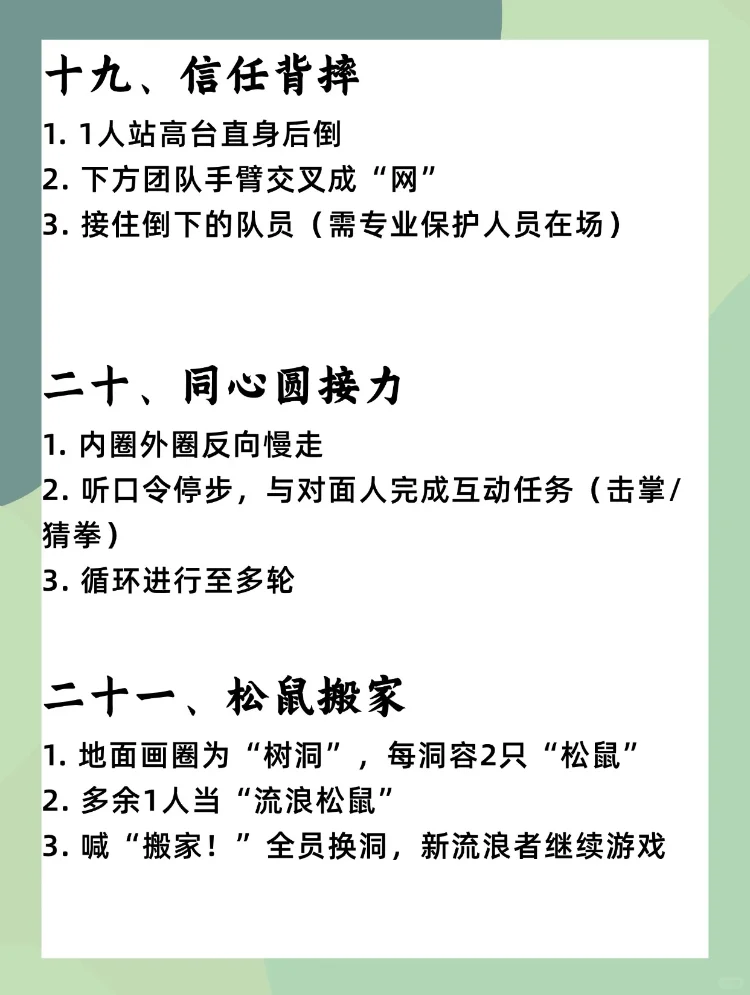 十九、信任背摔

1. 1人站高台直身后倒
2. 下方团队手臂交叉成“网”
3. 接住倒下的队员（需专业保护人员在场）

二十、同心圆接力

1. 内圈外圈反向慢走
2. 听口令停步，与对面人完成互动任务（击掌/猜拳）
3. 循环进行至多轮

二十一、松鼠搬家

1. 地面画圈为“树洞”，每洞容2只“松鼠”
2. 多余1人当“流浪松鼠”
3. 喊“搬家！”全员换洞，新流浪者继续游戏